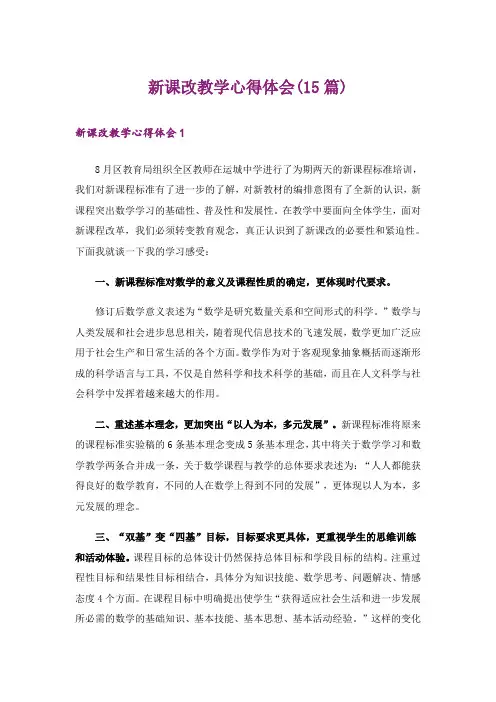 新课改教学心得体会(15篇)

新课改教学心得体会1

8月区教育局组织全区教师在运城中学进行了为期两天的新课程标准培训，我们对新课程标准有了进一步的了解，对新教材的编排意图有了全新的认识，新课程突出数学学习的基础性、普及性和发展性。在教学中要面向全体学生，面对新课程改革，我们必须转变教育观念，真正认识到了新课改的必要性和紧迫性。下面我就谈一下我的学习感受：

一、新课程标准对数学的意义及课程性质的确定，更体现时代要求。

修订后数学意义表述为“数学是研究数量关系和空间形式的科学。”数学与人类发展和社会进步息息相关，随着现代信息技术的飞速发展，数学更加广泛应用于社会生产和日常生活的各个方面。数学作为对于客观现象抽象概括而逐渐形成的科学语言与工具，不仅是自然科学和技术科学的基础，而且在人文科学与社会科学中发挥着越来越大的作用。

二、重述基本理念，更加突出“以人为本，多元发展”。新课程标准将原来的课程标准实验稿的6条基本理念变成5条基本理念，其中将关于数学学习和数学教学两条合并成一条，关于数学课程与教学的总体要求表述为：“人人都能获得良好的数学教育，不同的人在数学上得到不同的发展”，更体现以人为本，多元发展的理念。

三、“双基”变“四基”目标，目标要求更具体，更重视学生的思维训练和活动体验。课程目标的总体设计仍然保持总体目标和学段目标的结构。注重过程性目标和结果性目标相结合，具体分为知识技能、数学思考、问题解决、情感态度4个方面。在课程目标中明确提出使学生“获得适应社会生活和进一步发展所必需的数学的基础知识、基本技能、基本思想、基本活动经验。”这样的变化